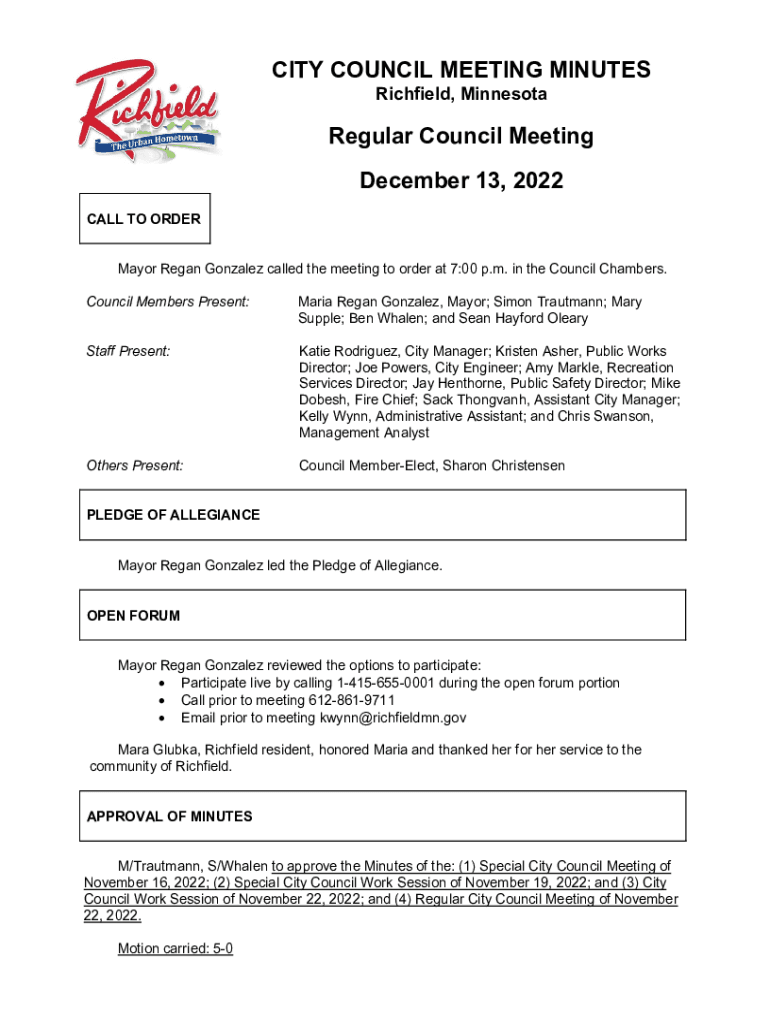 Richfield
The Urban Hometown

CITY COUNCIL MEETING MINUTES
Richfield, Minnesota

Regular Council Meeting

December 13, 2022

CALL TO ORDER

Mayor Regan Gonzalez called the meeting to order at 7:00 p.m. in the Council Chambers.

Council Members Present: Maria Regan Gonzalez, Mayor; Simon Trautmann; Mary Supple; Ben Whalen; and Sean Hayford Oleary

Staff Present: Katie Rodriguez, City Manager; Kristen Asher, Public Works Director; Joe Powers, City Engineer; Amy Markle, Recreation Services Director; Jay Henthorne, Public Safety Director; Mike Dobesh, Fire Chief; Sack Thongvanh, Assistant City Manager; Kelly Wynn, Administrative Assistant; and Chris Swanson, Management Analyst

Others Present: Council Member-Elect, Sharon Christensen

PLEDGE OF ALLEGIANCE

Mayor Regan Gonzalez led the Pledge of Allegiance.

OPEN FORUM

Mayor Regan Gonzalez reviewed the options to participate:
• Participate live by calling 1-415-655-0001 during the open forum portion
• Call prior to meeting 612-861-9711
• Email prior to meeting kwynn@richfieldmn.gov

Mara Glubka, Richfield resident, honored Maria and thanked her for her service to the community of Richfield.

APPROVAL OF MINUTES

M/Trautmann, S/Whalen to approve the Minutes of the: (1) Special City Council Meeting of November 16, 2022; (2) Special City Council Work Session of November 19, 2022; and (3) City Council Work Session of November 22, 2022; and (4) Regular City Council Meeting of November 22, 2022.

Motion carried: 5-0